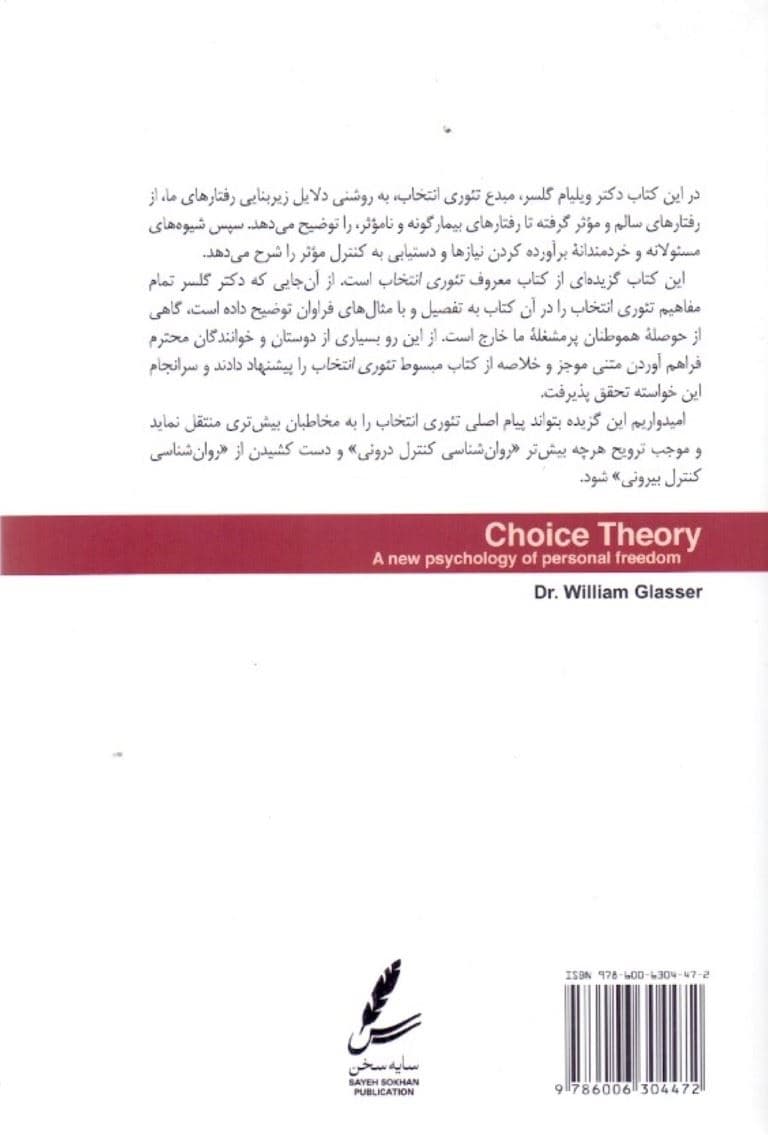 در این کتاب دکتر ویلیام گلسر، مبدع تئوری انتخاب، به روشنی دلایل زیربنایی رفتارهای ما، از رفتارهای سالم و مؤثر گرفته تا رفتارهای بیمارگونه و نامؤثر، را توضیح می‌دهد. سپس شیوه‌های مسئولانه و خردمندانهٔ برآورده کردن نیازها و دستیابی به کنترل مؤثر را شرح می‌دهد.

این کتاب گزیده‌ای از کتاب معروف تئوری انتخاب است. از آن‌جایی که دکتر گلسر تمام مفاهیم تئوری انتخاب را در آن کتاب به تفصیل و با مثال‌های فراوان توضیح داده است، گاهی از حوصلهٔ هموطنان پرمشغلهٔ ما خارج است. از این رو بسیاری از دوستان و خوانندگان محترم فراهم آوردن متنی موجز و خلاصه از کتاب مبسوط تئوری انتخاب را پیشنهاد دادند و سرانجام این خواسته تحقق پذیرفت.

امیدواریم این گزیده بتواند پیام اصلی تئوری انتخاب را به مخاطبان بیش‌تری منتقل نماید و موجب ترویج هرچه بیش‌تر «روان‌شناسی کنترل درونی» و دست کشیدن از «روان‌شناسی کنترل بیرونی» شود.

Choice Theory
A new psychology of personal freedom

Dr. William Glasser

سایه سخن
SAYEH SOKHAN PUBLICATION

ISBN 978-600-6304-47-2
9 786006 304472